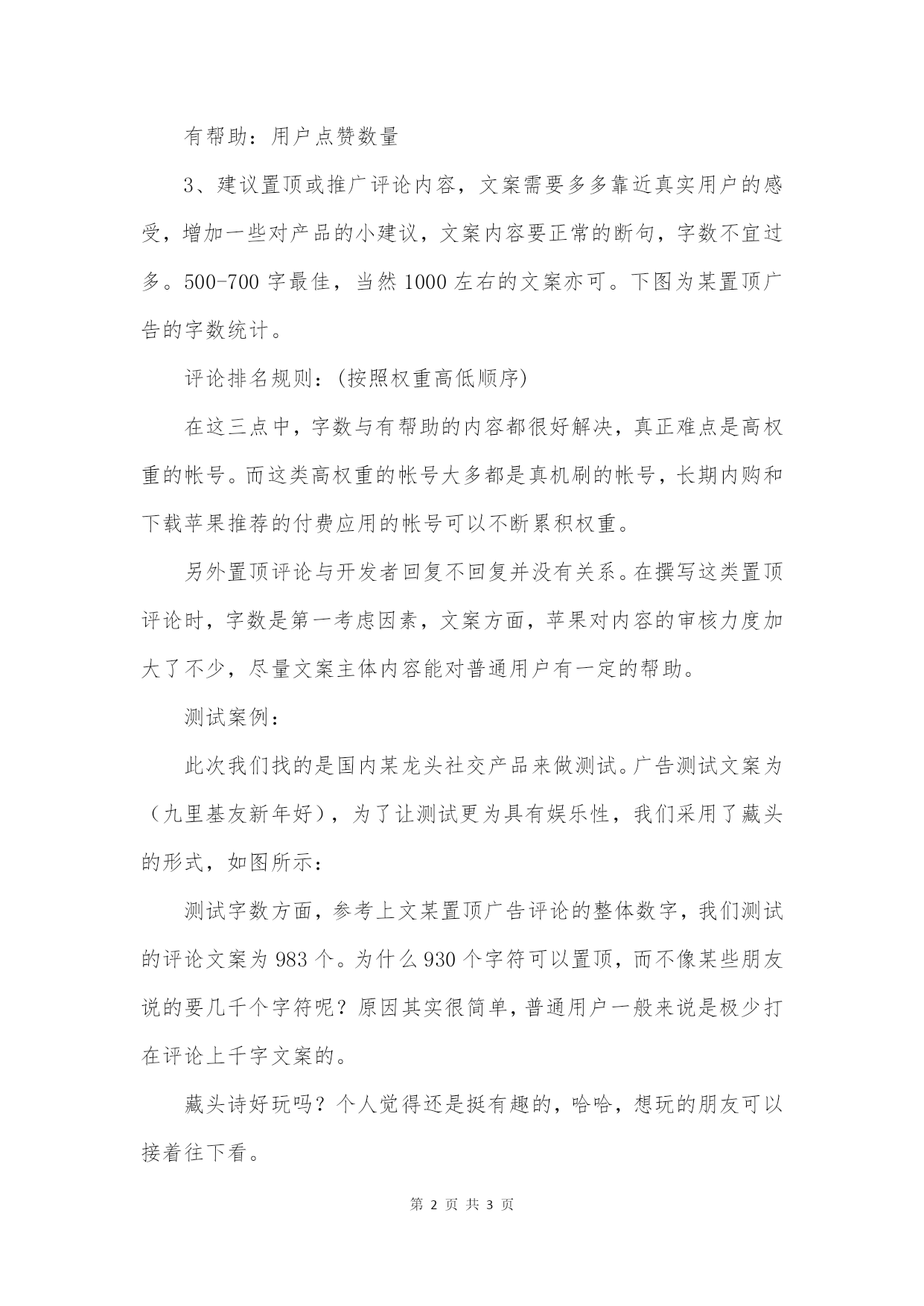 有帮助：用户点赞数量

3、建议置顶或推广评论内容，文案需要多多靠近真实用户的感受，增加一些对产品的小建议，文案内容要正常的断句，字数不宜过多。500-700 字最佳，当然 1000 左右的文案亦可。下图为某置顶广告的字数统计。

评论排名规则：(按照权重高低顺序)

在这三点中，字数与有帮助的内容都很好解决，真正难点是高权重的帐号。而这类高权重的帐号大多都是真机刷的帐号，长期内购和下载苹果推荐的付费应用的帐号可以不断累积权重。

另外置顶评论与开发者回复不回复并没有关系。在撰写这类置顶评论时，字数是第一考虑因素，文案方面，苹果对内容的审核力度加大了不少，尽量文案主体内容能对普通用户有一定的帮助。

测试案例：

此次我们找的是国内某龙头社交产品来做测试。广告测试文案为（九里基友新年好），为了让测试更为具有娱乐性，我们采用了藏头的形式，如图所示：

测试字数方面，参考上文某置顶广告评论的整体数字，我们测试的评论文案为 983 个。为什么 930 个字符可以置顶，而不像某些朋友说的要几千个字符呢？原因其实很简单，普通用户一般来说是极少打在评论上千字文案的。

藏头诗好玩吗？个人觉得还是挺有趣的，哈哈，想玩的朋友可以接着往下看。

第 2 页 共 3 页